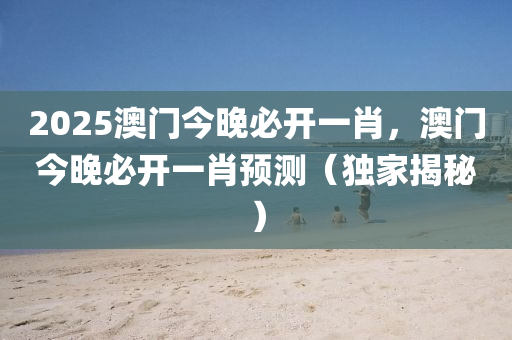 2025澳门今晚必开一肖，澳门今晚必开一肖预测（独家揭秘）